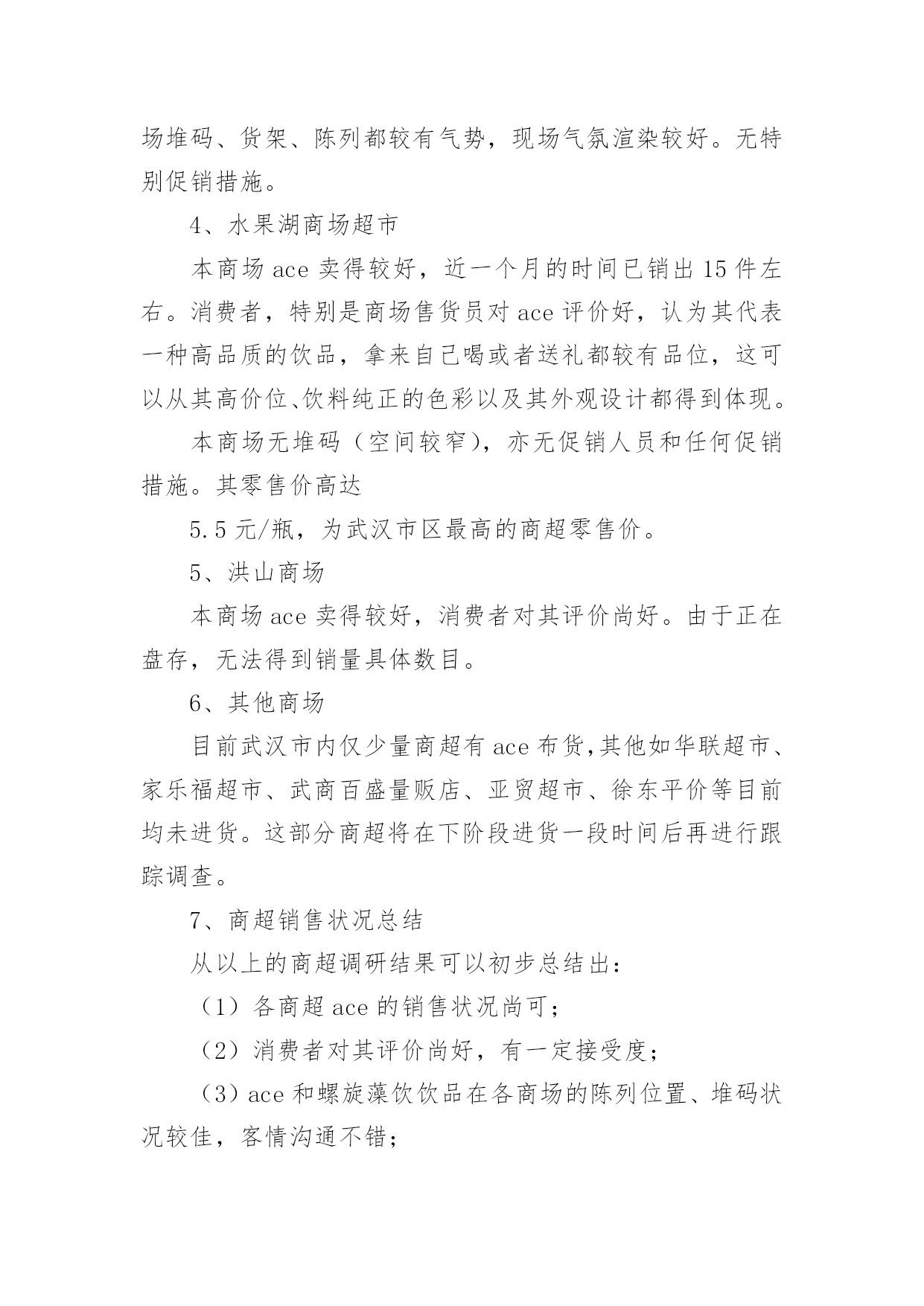 场堆码、货架、陈列都较有气势，现场气氛渲染较好。无特别促销措施。

4、水果湖商场超市

本商场 ace 卖得较好，近一个月的时间已销出 15 件左右。消费者，特别是商场售货员对 ace 评价好，认为其代表一种高品质的饮品，拿来自己喝或者送礼都较有品位，这可以从其高价位、饮料纯正的色彩以及其外观设计都得到体现。

本商场无堆码（空间较窄），亦无促销人员和任何促销措施。其零售价高达

5.5 元/瓶，为武汉市区最高的商超零售价。

5、洪山商场

本商场 ace 卖得较好，消费者对其评价尚好。由于正在盘存，无法得到销量具体数目。

6、其他商场

目前武汉市内仅少量商超有 ace 布货,其他如华联超市、家乐福超市、武商百盛量贩店、亚贸超市、徐东平价等目前均未进货。这部分商超将在下阶段进货一段时间后再进行跟踪调查。

7、商超销售状况总结

从以上的商超调研结果可以初步总结出：

（1）各商超 ace 的销售状况尚可；

（2）消费者对其评价尚好，有一定接受度；

（3）ace 和螺旋藻饮饮品在各商场的陈列位置、堆码状况较佳，客情沟通不错；